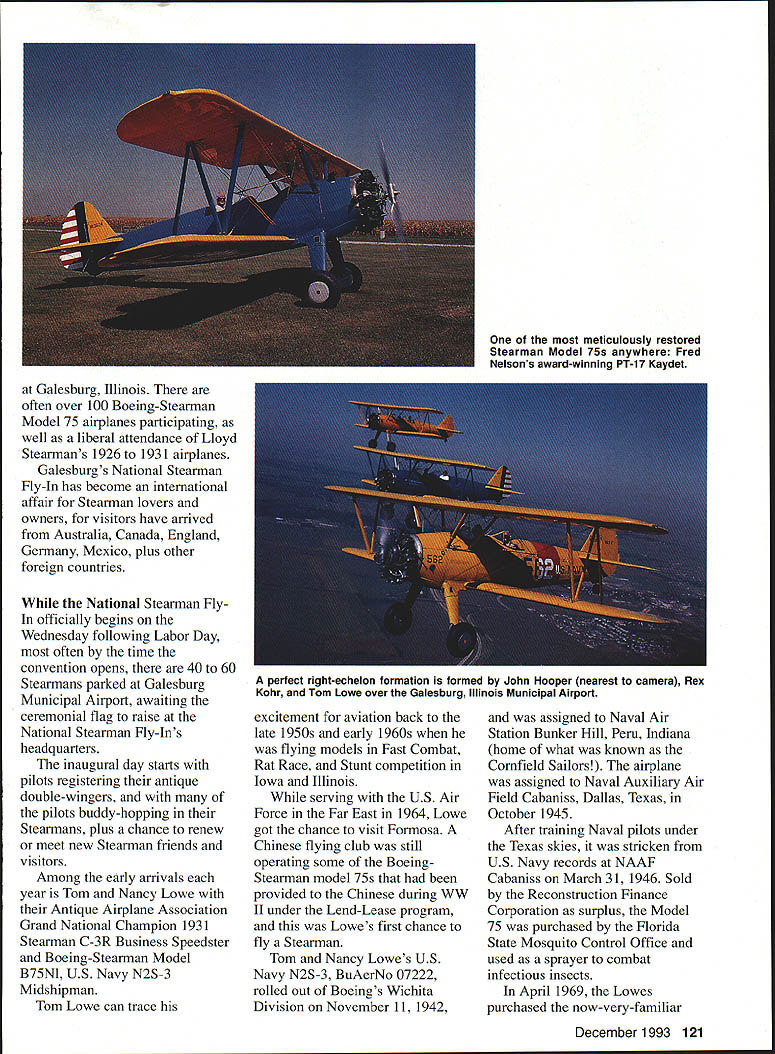 One of the most meticulously restored Stearman Model 75s anywhere: Fred Nelson's award-winning PT-17 Kaydet.

at Galesburg, Illinois. There are often over 100 Boeing-Stearman Model 75 airplanes participating, as well as a liberal attendance of Lloyd Stearman's 1926 to 1931 airplanes.

Galesburg's National Stearman Fly-In has become an international affair for Stearman lovers and owners, for visitors have arrived from Australia, Canada, England, Germany, Mexico, plus other foreign countries.

While the National Stearman Fly-In officially begins on the Wednesday following Labor Day, most often by the time the convention opens, there are 40 to 60 Stearmans parked at Galesburg Municipal Airport, awaiting the ceremonial flag to raise at the National Stearman Fly-In's headquarters.

The inaugural day starts with pilots registering their antique double-wingers, and with many of the pilots buddy-hopping in their Stearmans, plus a chance to renew or meet new Stearman friends and visitors.

Among the early arrivals each year is Tom and Nancy Lowe with their Antique Airplane Association Grand National Champion 1931 Stearman C-3R Business Speedster and Boeing-Stearman Model B75Nl, U.S. Navy N2S-3 Midshipman.

Tom Lowe can trace his

A perfect right-echelon formation is formed by John Hooper (nearest to camera), Rex Kohr, and Tom Lowe over the Galesburg, Illinois Municipal Airport.

excitement for aviation back to the late 1950s and early 1960s when he was flying models in Fast Combat, Rat Race, and Stunt competition in Iowa and Illinois.

While serving with the U.S. Air Force in the Far East in 1964, Lowe got the chance to visit Formosa. A Chinese flying club was still operating some of the Boeing-Stearman model 75s that had been provided to the Chinese during WW II under the Lend-Lease program, and this was Lowe's first chance to fly a Stearman.

Tom and Nancy Lowe's U.S. Navy N2S-3, BuAerNo 07222, rolled out of Boeing's Wichita Division on November 11, 1942,

and was assigned to Naval Air Station Bunker Hill, Peru, Indiana (home of what was known as the Cornfield Sailors!). The airplane was assigned to Naval Auxiliary Air Field Cabaniss, Dallas, Texas, in October 1945.

After training Naval pilots under the Texas skies, it was stricken from U.S. Navy records at NAAF Cabaniss on March 31, 1946. Sold by the Reconstruction Finance Corporation as surplus, the Model 75 was purchased by the Florida State Mosquito Control Office and used as a sprayer to combat infectious insects.

In April 1969, the Lowes purchased the now-very-familiar

December 1993 121